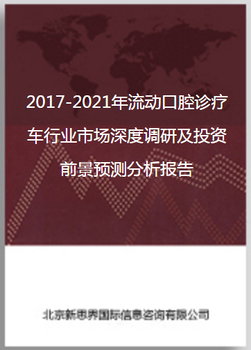 2017-2021年流动口腔诊疗车行业市场深度调研及投资前景预测分析报告

北京新思界国际信息咨询有限公司